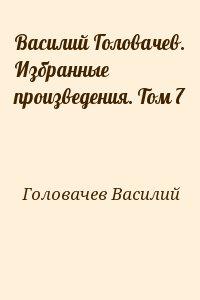 Василий Головачев. Избранные произведения. Том 7

Головачев Василий